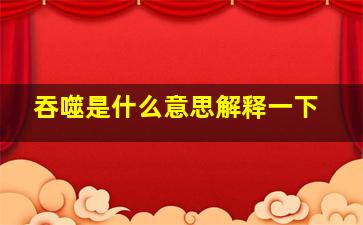 吞噬是什么意思解释一下